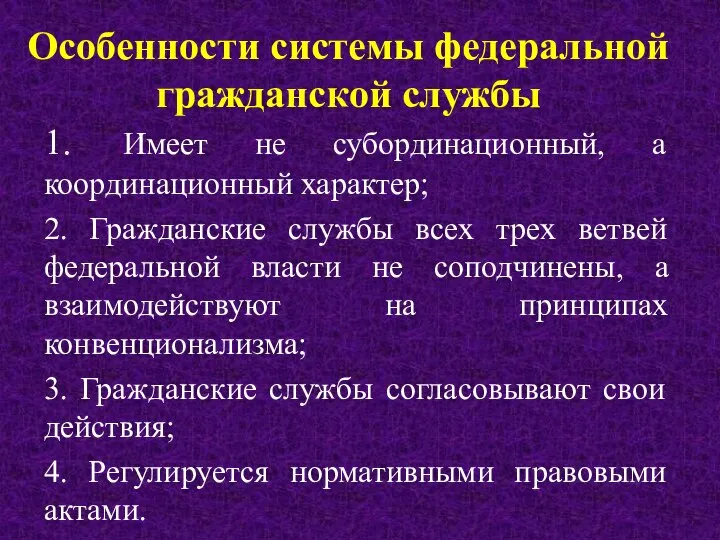 Особенности системы федеральной гражданской службы

1. Имеет не субординационный, а координационный характер;

2. Гражданские службы всех трех ветвей федеральной власти не соподчинены, а взаимодействуют на принципах конвенционализма;

3. Гражданские службы согласовывают свои действия;

4. Регулируется нормативными правовыми актами.